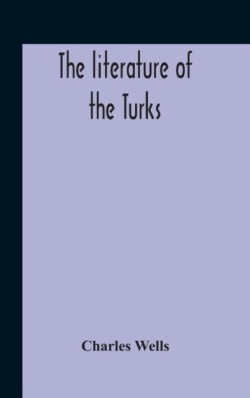 The literature of the Turks

Charles Wells